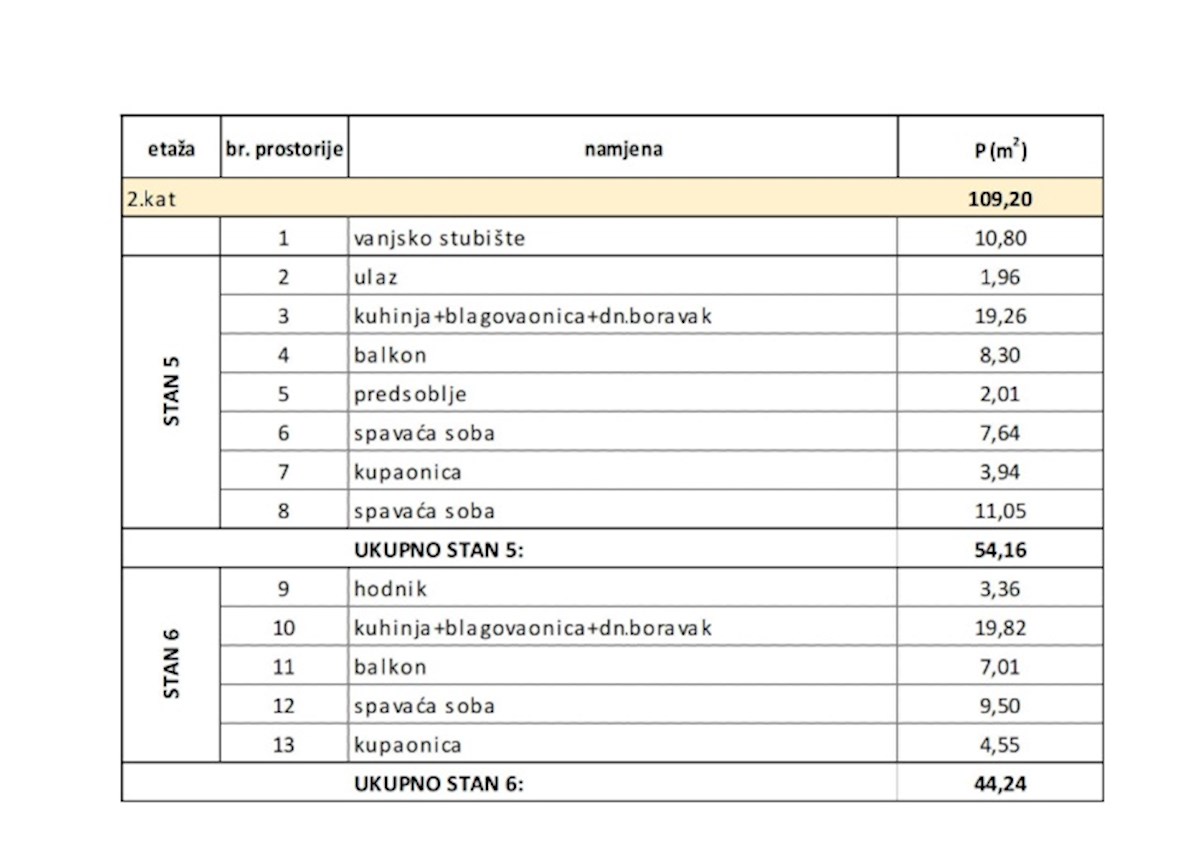 | etaža | br. prostorije | namjena | P ($m^2$) |
|---|---|---|---|
| 2.kat | | | 109,20 |
| | 1 | vanjsko stubište | 10,80 |
| STAN 5 | 2 | ulaz | 1,96 |
| | 3 | kuhinja+blagovaonica+dn.boravak | 19,26 |
| | 4 | balkon | 8,30 |
| | 5 | predsoblje | 2,01 |
| | 6 | spavaća soba | 7,64 |
| | 7 | kupaonica | 3,94 |
| | 8 | spavaća soba | 11,05 |
| | | UKUPNO STAN 5: | 54,16 |
| STAN 6 | 9 | hodnik | 3,36 |
| | 10 | kuhinja+blagovaonica+dn.boravak | 19,82 |
| | 11 | balkon | 7,01 |
| | 12 | spavaća soba | 9,50 |
| | 13 | kupaonica | 4,55 |
| | | UKUPNO STAN 6: | 44,24 |